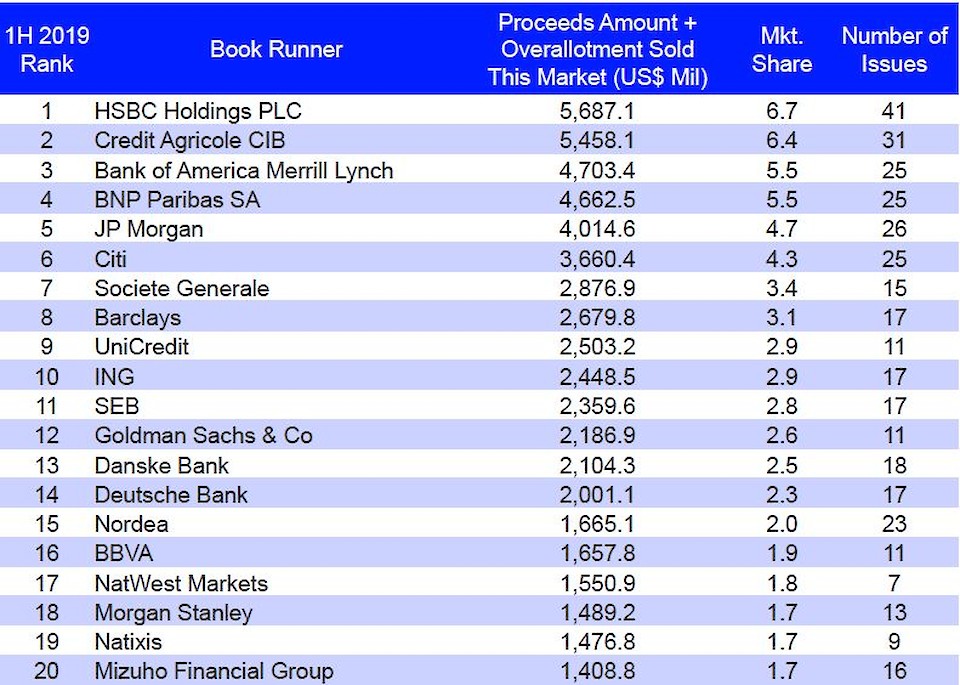 | 1H 2019 Rank | Book Runner | Proceeds Amount + Overallotment Sold This Market (US$ Mil) | Mkt. Share | Number of Issues |
|---|---|---|---|---|
| 1 | HSBC Holdings PLC | 5,687.1 | 6.7 | 41 |
| 2 | Credit Agricole CIB | 5,458.1 | 6.4 | 31 |
| 3 | Bank of America Merrill Lynch | 4,703.4 | 5.5 | 25 |
| 4 | BNP Paribas SA | 4,662.5 | 5.5 | 25 |
| 5 | JP Morgan | 4,014.6 | 4.7 | 26 |
| 6 | Citi | 3,660.4 | 4.3 | 25 |
| 7 | Societe Generale | 2,876.9 | 3.4 | 15 |
| 8 | Barclays | 2,679.8 | 3.1 | 17 |
| 9 | UniCredit | 2,503.2 | 2.9 | 11 |
| 10 | ING | 2,448.5 | 2.9 | 17 |
| 11 | SEB | 2,359.6 | 2.8 | 17 |
| 12 | Goldman Sachs & Co | 2,186.9 | 2.6 | 11 |
| 13 | Danske Bank | 2,104.3 | 2.5 | 18 |
| 14 | Deutsche Bank | 2,001.1 | 2.3 | 17 |
| 15 | Nordea | 1,665.1 | 2.0 | 23 |
| 16 | BBVA | 1,657.8 | 1.9 | 11 |
| 17 | NatWest Markets | 1,550.9 | 1.8 | 7 |
| 18 | Morgan Stanley | 1,489.2 | 1.7 | 13 |
| 19 | Natixis | 1,476.8 | 1.7 | 9 |
| 20 | Mizuho Financial Group | 1,408.8 | 1.7 | 16 |